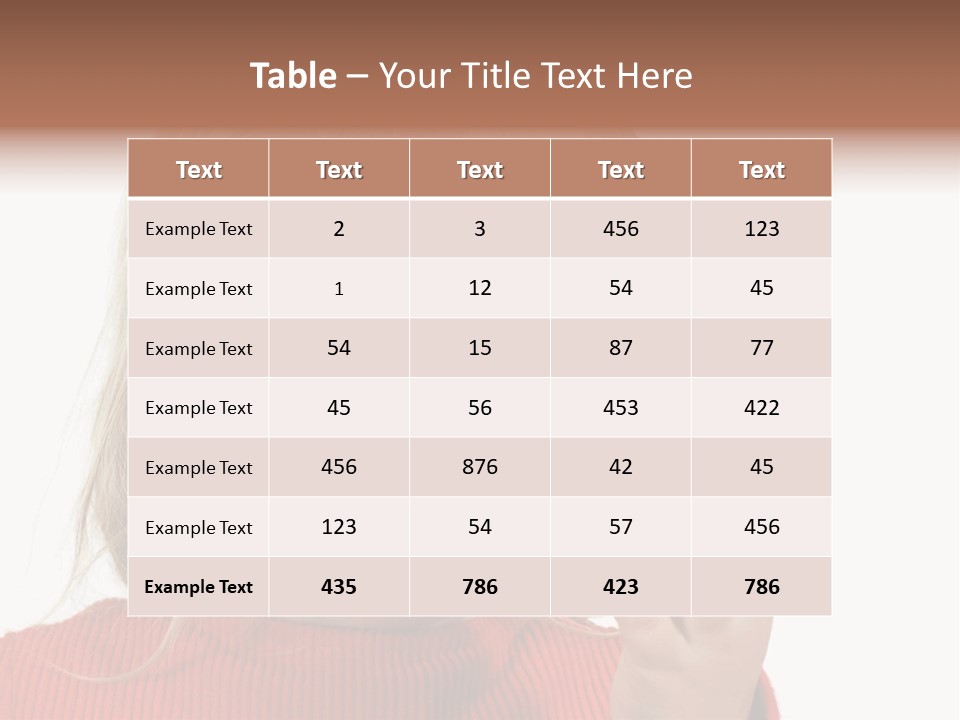 Table – Your Title Text Here

| Text | Text | Text | Text | Text |
|---|---|---|---|---|
| Example Text | 2 | 3 | 456 | 123 |
| Example Text | 1 | 12 | 54 | 45 |
| Example Text | 54 | 15 | 87 | 77 |
| Example Text | 45 | 56 | 453 | 422 |
| Example Text | 456 | 876 | 42 | 45 |
| Example Text | 123 | 54 | 57 | 456 |
| Example Text | 435 | 786 | 423 | 786 |